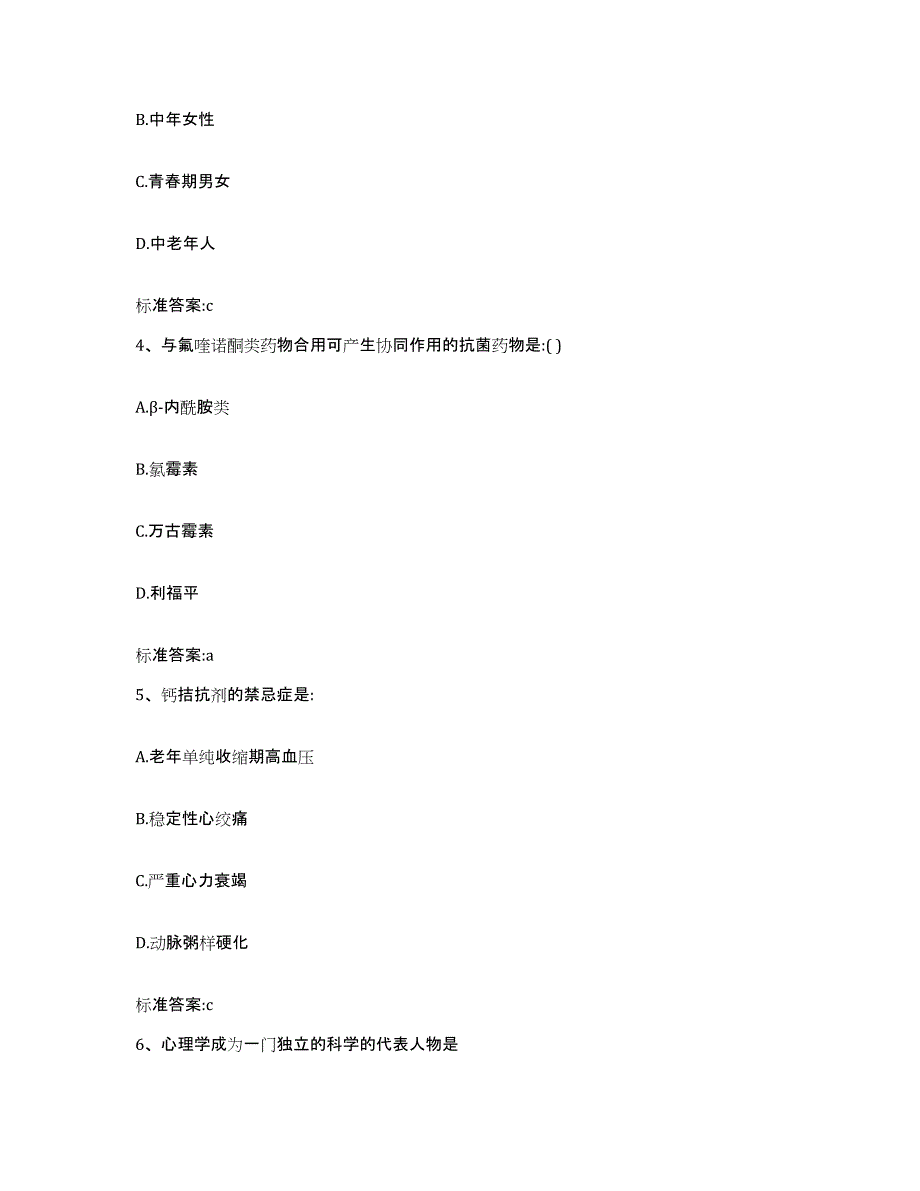 B.中年女性

C.青春期男女

D.中老年人

标准答案:c

4、与氟喹诺酮类药物合用可产生协同作用的抗菌药物是:( )

A.β-内酰胺类

B.氯霉素

C.万古霉素

D.利福平

标准答案:a

5、钙拮抗剂的禁忌症是:

A.老年单纯收缩期高血压

B.稳定性心绞痛

C.严重心力衰竭

D.动脉粥样硬化

标准答案:c

6、心理学成为一门独立的科学的代表人物是